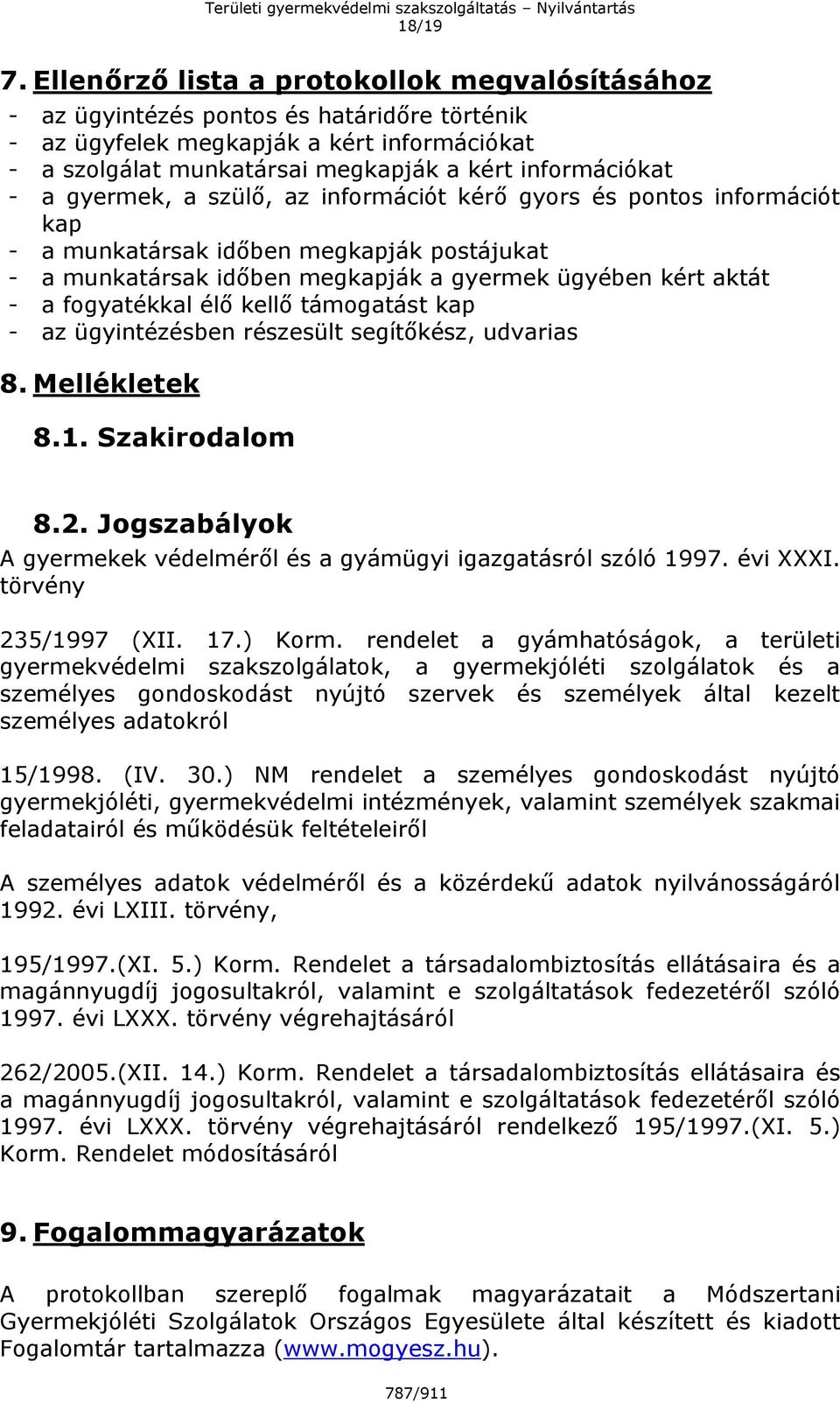 Területi gyermekvédelmi szakszolgáltatás – Nyilvántartás
18/19

7. Ellenőrző lista a protokollok megvalósításához

- az ügyintézés pontos és határidőre történik
- az ügyfelek megkapják a kért információkat
- a szolgálat munkatársai megkapják a kért információkat
- a gyermek, a szülő, az információt kérő gyors és pontos információt kap
- a munkatársak időben megkapják postájukat
- a munkatársak időben megkapják a gyermek ügyében kért aktát
- a fogyatékkal élő kellő támogatást kap
- az ügyintézésben részesült segítőkész, udvarias

8. Mellékletek

8.1. Szakirodalom

8.2. Jogszabályok

A gyermekek védelméről és a gyámügyi igazgatásról szóló 1997. évi XXXI. törvény

235/1997 (XII. 17.) Korm. rendelet a gyámhatóságok, a területi gyermekvédelmi szakszolgálatok, a gyermekjóléti szolgálatok és a személyes gondoskodást nyújtó szervek és személyek által kezelt személyes adatokról

15/1998. (IV. 30.) NM rendelet a személyes gondoskodást nyújtó gyermekjóléti, gyermekvédelmi intézmények, valamint személyek szakmai feladatairól és működésük feltételeiről

A személyes adatok védelméről és a közérdekű adatok nyilvánosságáról 1992. évi LXIII. törvény,

195/1997.(XI. 5.) Korm. Rendelet a társadalombiztosítás ellátásaira és a magánnyugdíj jogosultakról, valamint e szolgáltatások fedezetéről szóló 1997. évi LXXX. törvény végrehajtásáról

262/2005.(XII. 14.) Korm. Rendelet a társadalombiztosítás ellátásaira és a magánnyugdíj jogosultakról, valamint e szolgáltatások fedezetéről szóló 1997. évi LXXX. törvény végrehajtásáról rendelkező 195/1997.(XI. 5.) Korm. Rendelet módosításáról

9. Fogalommagyarázatok

A protokollban szereplő fogalmak magyarázatait a Módszertani Gyermekjóléti Szolgálatok Országos Egyesülete által készített és kiadott Fogalomtár tartalmazza (www.mogyesz.hu).

787/911